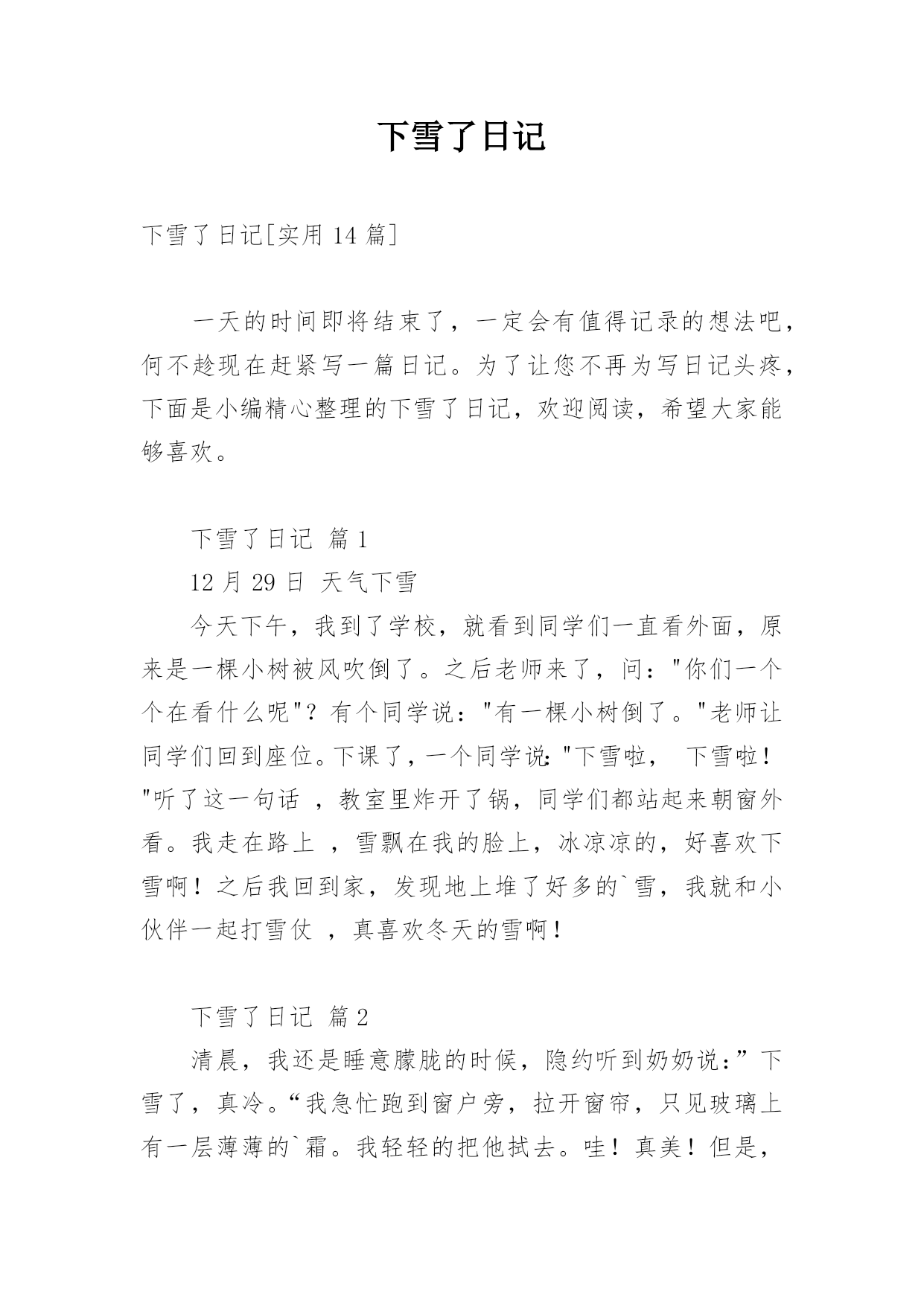 下雪了日记

下雪了日记[实用 14 篇]

一天的时间即将结束了，一定会有值得记录的想法吧，何不趁现在赶紧写一篇日记。为了让您不再为写日记头疼，下面是小编精心整理的下雪了日记，欢迎阅读，希望大家能够喜欢。

下雪了日记 篇 1

12 月 29 日 天气下雪

今天下午，我到了学校，就看到同学们一直看外面，原来是一棵小树被风吹倒了。之后老师来了，问："你们一个个在看什么呢"？有个同学说："有一棵小树倒了。"老师让同学们回到座位。下课了，一个同学说："下雪啦， 下雪啦！"听了这一句话 ，教室里炸开了锅，同学们都站起来朝窗外看。我走在路上 ，雪飘在我的脸上，冰凉凉的，好喜欢下雪啊！之后我回到家，发现地上堆了好多的`雪，我就和小伙伴一起打雪仗 ，真喜欢冬天的雪啊！

下雪了日记 篇 2

清晨，我还是睡意朦胧的时候，隐约听到奶奶说：”下雪了，真冷。“我急忙跑到窗户旁，拉开窗帘，只见玻璃上有一层薄薄的`霜。我轻轻的把他拭去。哇！真美！但是，